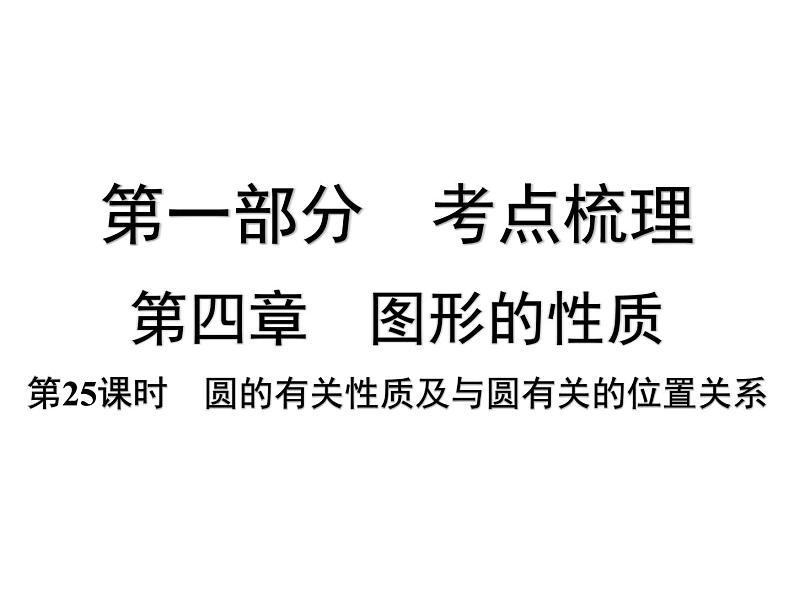 第一部分　考点梳理

第四章　图形的性质

第25课时　圆的有关性质及与圆有关的位置关系